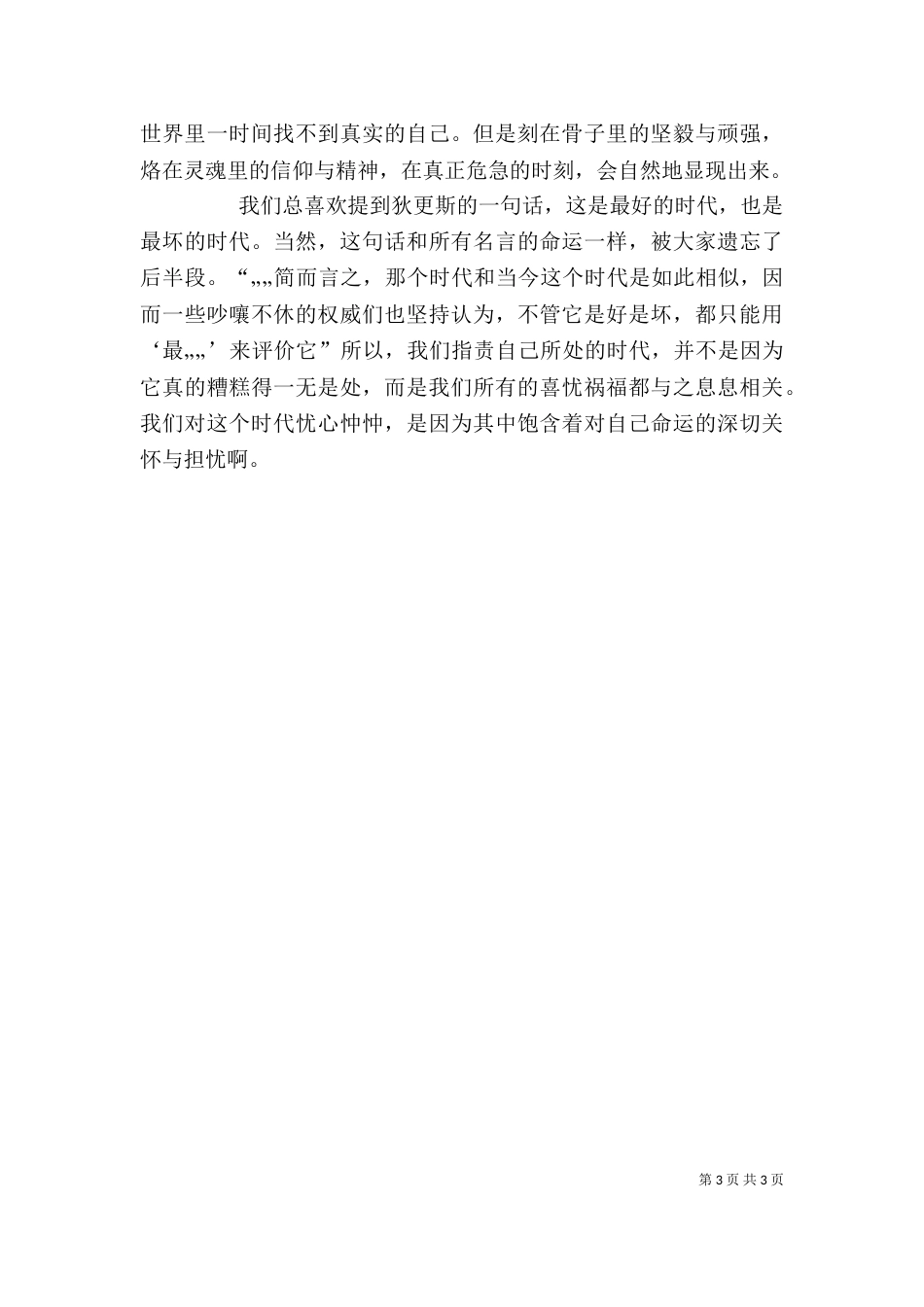 世界里一时间找不到真实的自己。但是刻在骨子里的坚毅与顽强，烙在灵魂里的信仰与精神，在真正危急的时刻，会自然地显现出来。

我们总喜欢提到狄更斯的一句话，这是最好的时代，也是最坏的时代。当然，这句话和所有名言的命运一样，被大家遗忘了后半段。“„„简而言之，那个时代和当今这个时代是如此相似，因而一些吵嚷不休的权威们也坚持认为，不管它是好是坏，都只能用‘最„„’来评价它”所以，我们指责自己所处的时代，并不是因为它真的糟糕得一无是处，而是我们所有的喜忧祸福都与之息息相关。我们对这个时代忧心忡忡，是因为其中饱含着对自己命运的深切关怀与担忧啊。

第 3 页 共 3 页